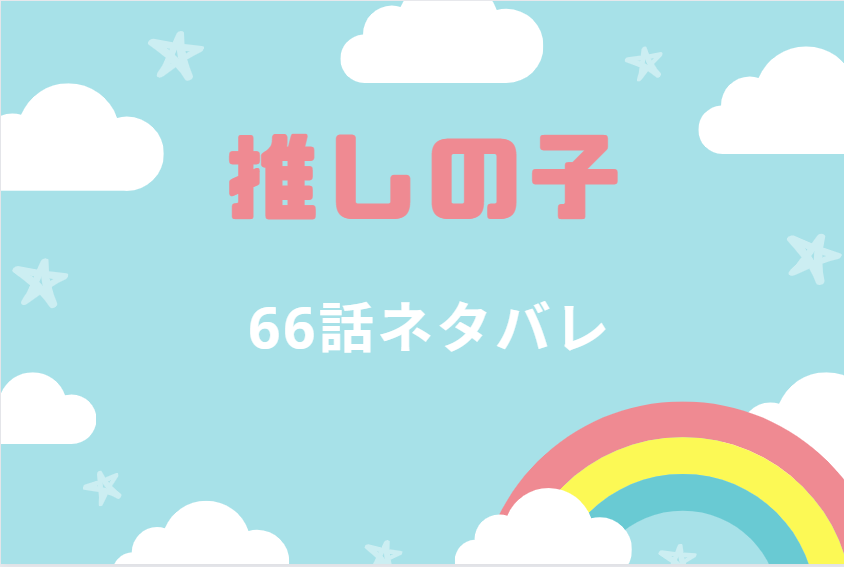 推しの子

66話ネタバレ